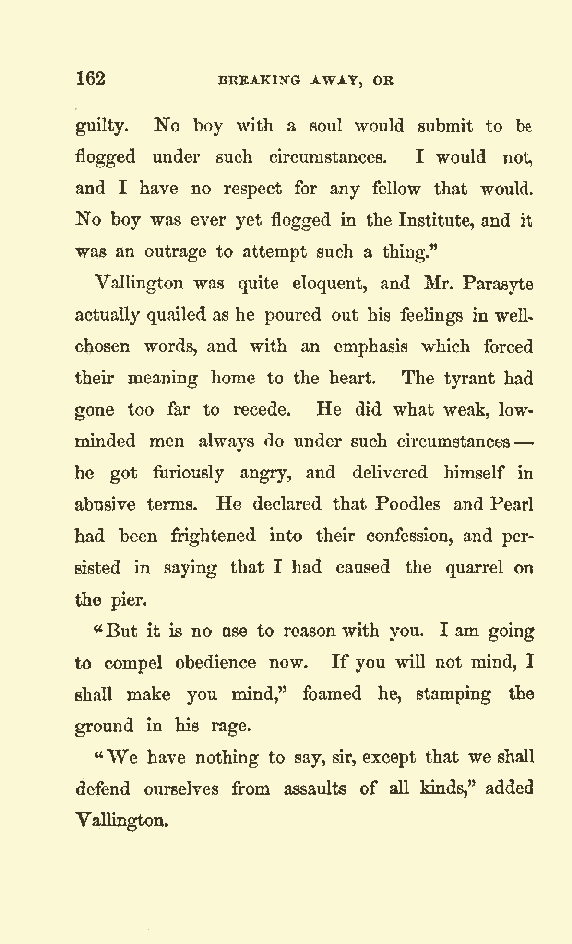 162 BREAKING AWAY, OR

guilty. No boy with a soul would submit to be flogged under such circumstances. I would not, and I have no respect for any fellow that would. No boy was ever yet flogged in the Institute, and it was an outrage to attempt such a thing."

Vallington was quite eloquent, and Mr. Parasyte actually quailed as he poured out his feelings in well-chosen words, and with an emphasis which forced their meaning home to the heart. The tyrant had gone too far to recede. He did what weak, low-minded men always do under such circumstances — he got furiously angry, and delivered himself in abusive terms. He declared that Poodles and Pearl had been frightened into their confession, and persisted in saying that I had caused the quarrel on the pier.

"But it is no use to reason with you. I am going to compel obedience now. If you will not mind, I shall make you mind," foamed he, stamping the ground in his rage.

"We have nothing to say, sir, except that we shall defend ourselves from assaults of all kinds," added Vallington.